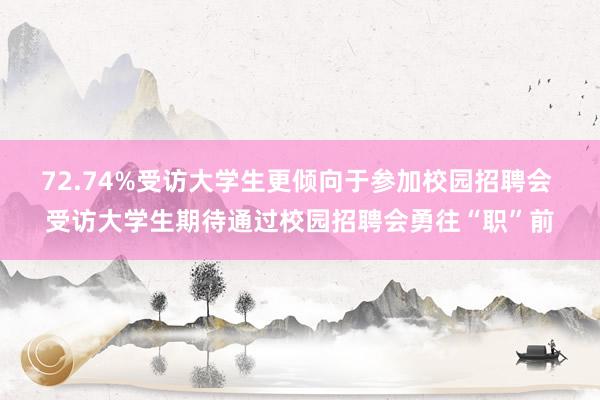 72.74%受访大学生更倾向于参加校园招聘会
受访大学生期待通过校园招聘会勇往“职”前